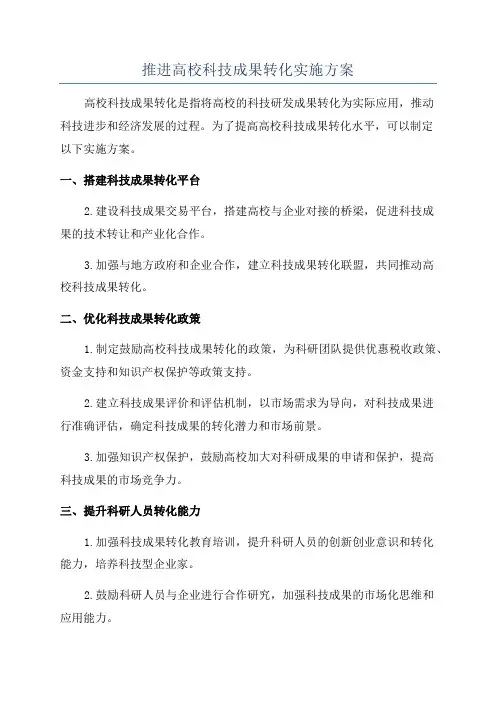 推进高校科技成果转化实施方案

高校科技成果转化是指将高校的科技研发成果转化为实际应用，推动科技进步和经济发展的过程。为了提高高校科技成果转化水平，可以制定以下实施方案。

一、搭建科技成果转化平台

2. 建设科技成果交易平台，搭建高校与企业对接的桥梁，促进科技成果的技术转让和产业化合作。

3. 加强与地方政府和企业合作，建立科技成果转化联盟，共同推动高校科技成果转化。

二、优化科技成果转化政策

1. 制定鼓励高校科技成果转化的政策，为科研团队提供优惠税收政策、资金支持和知识产权保护等政策支持。

2. 建立科技成果评价和评估机制，以市场需求为导向，对科技成果进行准确评估，确定科技成果的转化潜力和市场前景。

3. 加强知识产权保护，鼓励高校加大对科研成果的申请和保护，提高科技成果的市场竞争力。

三、提升科研人员转化能力

1. 加强科技成果转化教育培训，提升科研人员的创新创业意识和转化能力，培养科技型企业家。

2. 鼓励科研人员与企业进行合作研究，加强科技成果的市场化思维和应用能力。